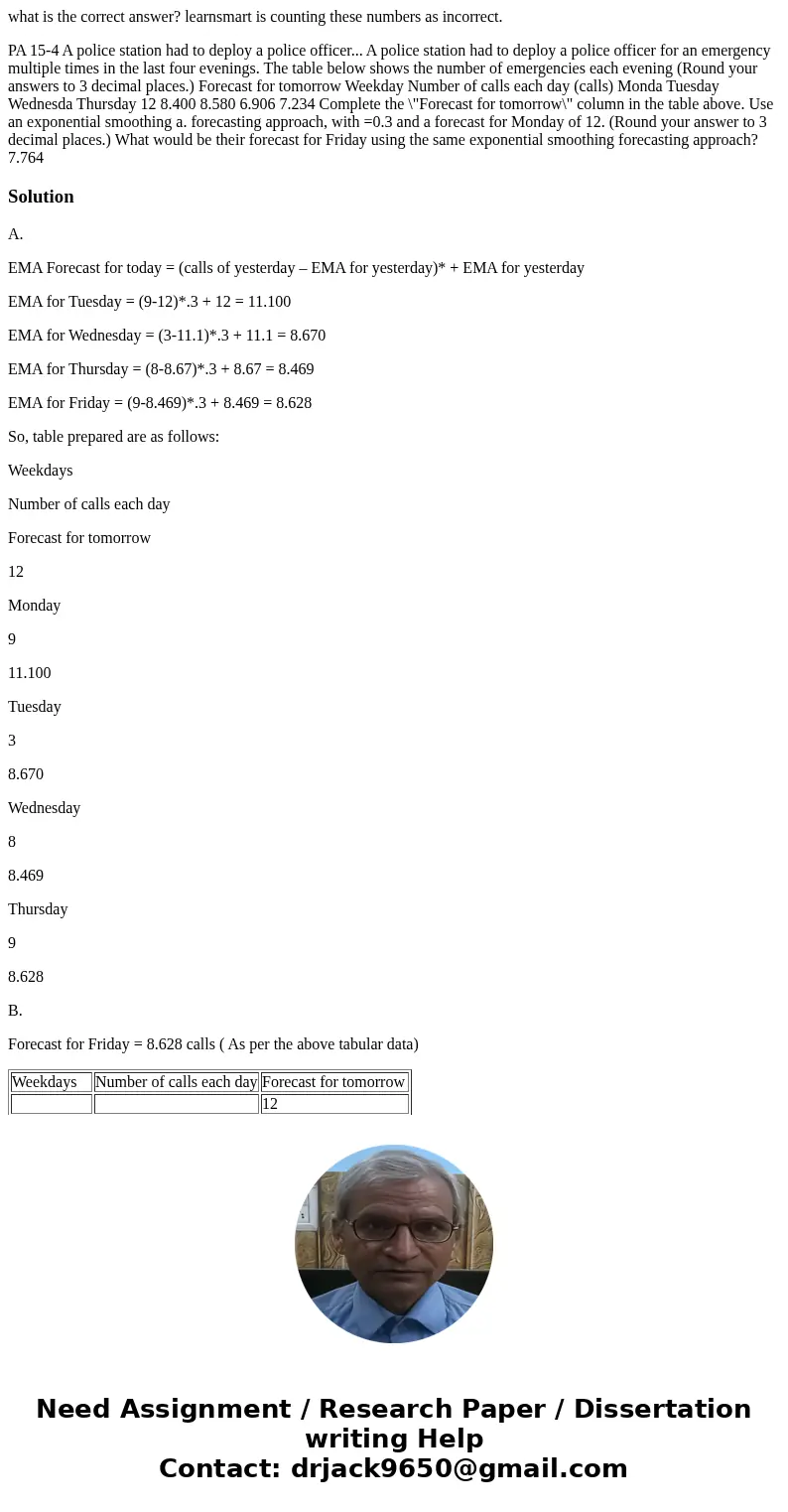 what is the correct answer? learnsmart is counting these numbers as incorrect.

PA 15-4 A police station had to deploy a police officer... A police station had to deploy a police officer for an emergency multiple times in the last four evenings. The table below shows the number of emergencies each evening (Round your answers to 3 decimal places.) Forecast for tomorrow Weekday Number of calls each day (calls) Monda Tuesday Wednesda Thursday 12 8.400 8.580 6.906 7.234 Complete the \"Forecast for tomorrow\" column in the table above. Use an exponential smoothing a. forecasting approach, with =0.3 and a forecast for Monday of 12. (Round your answer to 3 decimal places.) What would be their forecast for Friday using the same exponential smoothing forecasting approach? 7.764

Solution

A.

EMA Forecast for today = (calls of yesterday – EMA for yesterday)* + EMA for yesterday

EMA for Tuesday = (9-12)*.3 + 12 = 11.100

EMA for Wednesday = (3-11.1)*.3 + 11.1 = 8.670

EMA for Thursday = (8-8.67)*.3 + 8.67 = 8.469

EMA for Friday = (9-8.469)*.3 + 8.469 = 8.628

So, table prepared are as follows:

Weekdays

Number of calls each day

Forecast for tomorrow

12

Monday

9

11.100

Tuesday

3

8.670

Wednesday

8

8.469

Thursday

9

8.628

B.

Forecast for Friday = 8.628 calls ( As per the above tabular data)

| Weekdays | Number of calls each day | Forecast for tomorrow |
|---|---|---|
| | | 12 |

Need Assignment / Research Paper / Dissertation writing Help
Contact: drjack9650@gmail.com